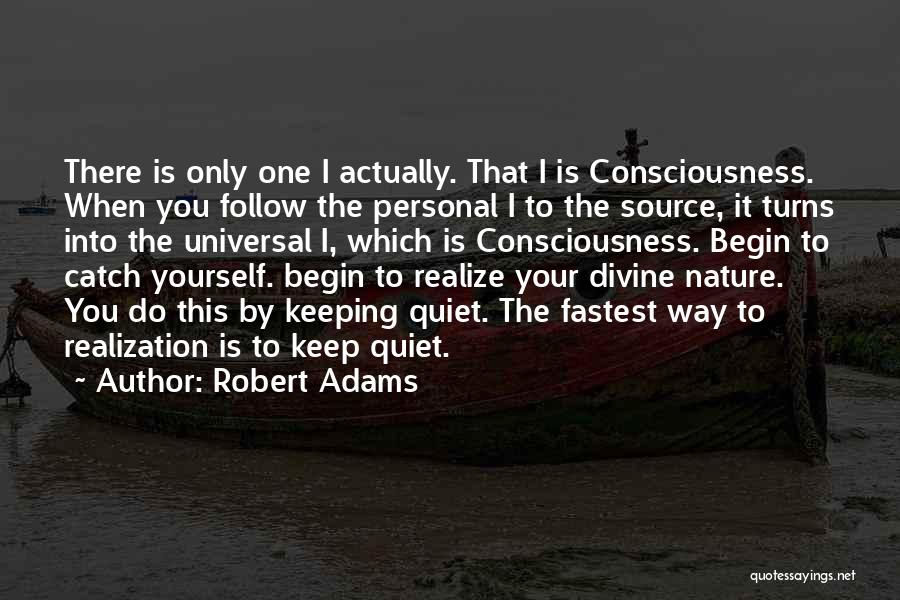 There is only one I actually. That I is Consciousness. When you follow the personal I to the source, it turns into the universal I, which is Consciousness. Begin to catch yourself. begin to realize your divine nature. You do this by keeping quiet. The fastest way to realization is to keep quiet.

~ Author: Robert Adams

quotessayings.net